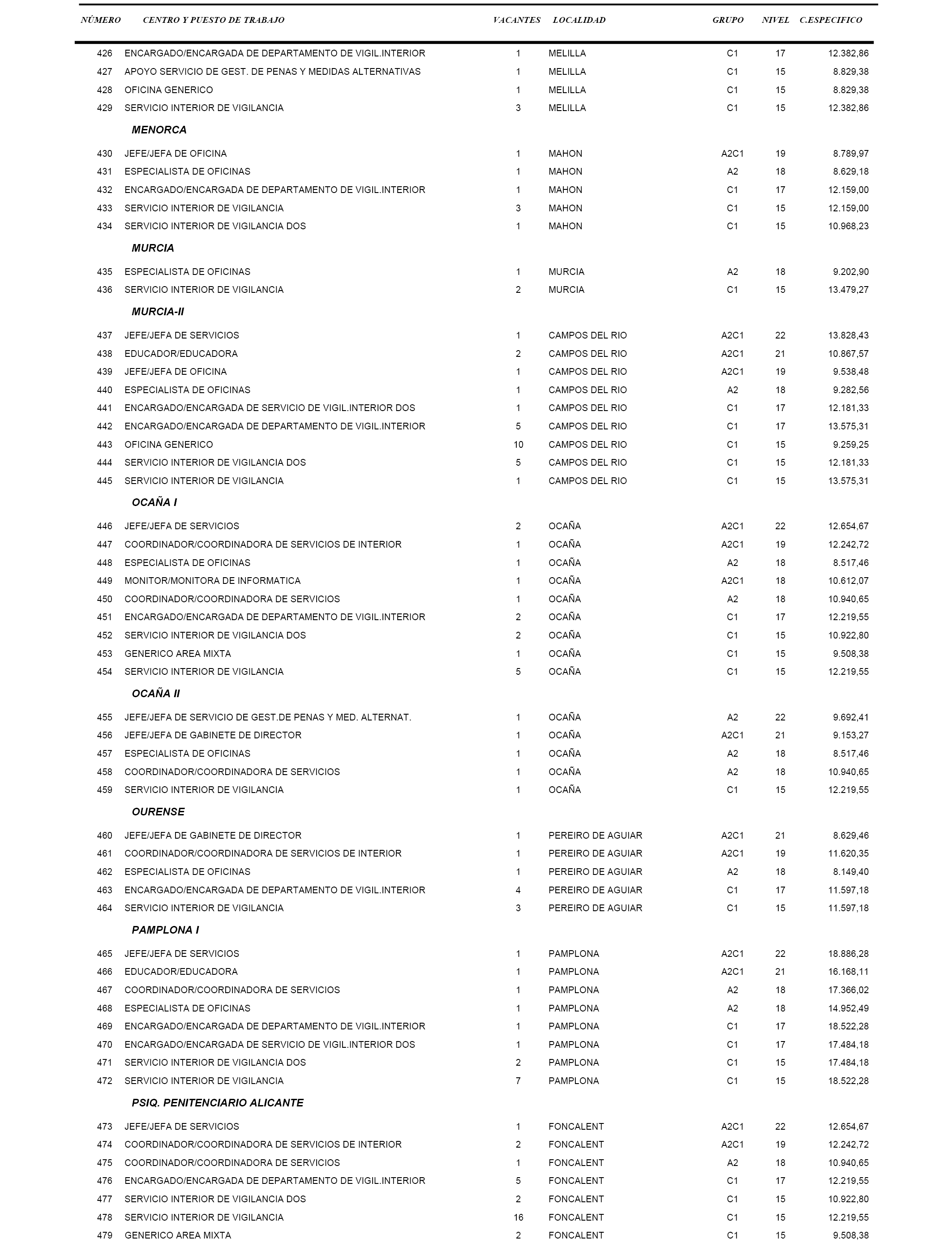 | NÚMERO | CENTRO Y PUESTO DE TRABAJO | VACANTES | LOCALIDAD | GRUPO | NIVEL | C.ESPECIFICO |
|---|---|---|---|---|---|---|
| 426 | ENCARGADO/ENCARGADA DE DEPARTAMENTO DE VIGIL.INTERIOR | 1 | MELILLA | C1 | 17 | 12.382,86 |
| 427 | APOYO SERVICIO DE GEST. DE PENAS Y MEDIDAS ALTERNATIVAS | 1 | MELILLA | C1 | 15 | 8.829,38 |
| 428 | OFICINA GENERICO | 1 | MELILLA | C1 | 15 | 8.829,38 |
| 429 | SERVICIO INTERIOR DE VIGILANCIA | 3 | MELILLA | C1 | 15 | 12.382,86 |
| | MENORCA | | | | | |
| 430 | JEFE/JEFA DE OFICINA | 1 | MAHON | A2C1 | 19 | 8.789,97 |
| 431 | ESPECIALISTA DE OFICINAS | 1 | MAHON | A2 | 18 | 8.629,18 |
| 432 | ENCARGADO/ENCARGADA DE DEPARTAMENTO DE VIGIL.INTERIOR | 1 | MAHON | C1 | 17 | 12.159,00 |
| 433 | SERVICIO INTERIOR DE VIGILANCIA | 3 | MAHON | C1 | 15 | 12.159,00 |
| 434 | SERVICIO INTERIOR DE VIGILANCIA DOS | 1 | MAHON | C1 | 15 | 10.968,23 |
| | MURCIA | | | | | |
| 435 | ESPECIALISTA DE OFICINAS | 1 | MURCIA | A2 | 18 | 9.202,90 |
| 436 | SERVICIO INTERIOR DE VIGILANCIA | 2 | MURCIA | C1 | 15 | 13.479,27 |
| | MURCIA-II | | | | | |
| 437 | JEFE/JEFA DE SERVICIOS | 1 | CAMPOS DEL RIO | A2C1 | 22 | 13.828,43 |
| 438 | EDUCADOR/EDUCADORA | 2 | CAMPOS DEL RIO | A2C1 | 21 | 10.867,57 |
| 439 | JEFE/JEFA DE OFICINA | 1 | CAMPOS DEL RIO | A2C1 | 19 | 9.538,48 |
| 440 | ESPECIALISTA DE OFICINAS | 1 | CAMPOS DEL RIO | A2 | 18 | 9.282,56 |
| 441 | ENCARGADO/ENCARGADA DE SERVICIO DE VIGIL.INTERIOR DOS | 1 | CAMPOS DEL RIO | C1 | 17 | 12.181,33 |
| 442 | ENCARGADO/ENCARGADA DE DEPARTAMENTO DE VIGIL.INTERIOR | 5 | CAMPOS DEL RIO | C1 | 17 | 13.575,31 |
| 443 | OFICINA GENERICO | 10 | CAMPOS DEL RIO | C1 | 15 | 9.259,25 |
| 444 | SERVICIO INTERIOR DE VIGILANCIA DOS | 5 | CAMPOS DEL RIO | C1 | 15 | 12.181,33 |
| 445 | SERVICIO INTERIOR DE VIGILANCIA | 1 | CAMPOS DEL RIO | C1 | 15 | 13.575,31 |
| | OCAÑA I | | | | | |
| 446 | JEFE/JEFA DE SERVICIOS | 2 | OCAÑA | A2C1 | 22 | 12.654,67 |
| 447 | COORDINADOR/COORDINADORA DE SERVICIOS DE INTERIOR | 1 | OCAÑA | A2C1 | 19 | 12.242,72 |
| 448 | ESPECIALISTA DE OFICINAS | 1 | OCAÑA | A2 | 18 | 8.517,46 |
| 449 | MONITOR/MONITORA DE INFORMATICA | 1 | OCAÑA | A2C1 | 18 | 10.612,07 |
| 450 | COORDINADOR/COORDINADORA DE SERVICIOS | 1 | OCAÑA | A2 | 18 | 10.940,65 |
| 451 | ENCARGADO/ENCARGADA DE DEPARTAMENTO DE VIGIL.INTERIOR | 2 | OCAÑA | C1 | 17 | 12.219,55 |
| 452 | SERVICIO INTERIOR DE VIGILANCIA DOS | 2 | OCAÑA | C1 | 15 | 10.922,80 |
| 453 | GENERICO AREA MIXTA | 1 | OCAÑA | C1 | 15 | 9.508,38 |
| 454 | SERVICIO INTERIOR DE VIGILANCIA | 5 | OCAÑA | C1 | 15 | 12.219,55 |
| | OCAÑA II | | | | | |
| 455 | JEFE/JEFA DE SERVICIO DE GEST.DE PENAS Y MED. ALTERNAT. | 1 | OCAÑA | A2 | 22 | 9.692,41 |
| 456 | JEFE/JEFA DE GABINETE DE DIRECTOR | 1 | OCAÑA | A2C1 | 21 | 9.153,27 |
| 457 | ESPECIALISTA DE OFICINAS | 1 | OCAÑA | A2 | 18 | 8.517,46 |
| 458 | COORDINADOR/COORDINADORA DE SERVICIOS | 1 | OCAÑA | A2 | 18 | 10.940,65 |
| 459 | SERVICIO INTERIOR DE VIGILANCIA | 1 | OCAÑA | C1 | 15 | 12.219,55 |
| | OURENSE | | | | | |
| 460 | JEFE/JEFA DE GABINETE DE DIRECTOR | 1 | PEREIRO DE AGUIAR | A2C1 | 21 | 8.629,46 |
| 461 | COORDINADOR/COORDINADORA DE SERVICIOS DE INTERIOR | 1 | PEREIRO DE AGUIAR | A2C1 | 19 | 11.620,35 |
| 462 | ESPECIALISTA DE OFICINAS | 1 | PEREIRO DE AGUIAR | A2 | 18 | 8.149,40 |
| 463 | ENCARGADO/ENCARGADA DE DEPARTAMENTO DE VIGIL.INTERIOR | 4 | PEREIRO DE AGUIAR | C1 | 17 | 11.597,18 |
| 464 | SERVICIO INTERIOR DE VIGILANCIA | 3 | PEREIRO DE AGUIAR | C1 | 15 | 11.597,18 |
| | PAMPLONA I | | | | | |
| 465 | JEFE/JEFA DE SERVICIOS | 1 | PAMPLONA | A2C1 | 22 | 18.886,28 |
| 466 | EDUCADOR/EDUCADORA | 1 | PAMPLONA | A2C1 | 21 | 16.168,11 |
| 467 | COORDINADOR/COORDINADORA DE SERVICIOS | 1 | PAMPLONA | A2 | 18 | 17.366,02 |
| 468 | ESPECIALISTA DE OFICINAS | 1 | PAMPLONA | A2 | 18 | 14.952,49 |
| 469 | ENCARGADO/ENCARGADA DE DEPARTAMENTO DE VIGIL.INTERIOR | 1 | PAMPLONA | C1 | 17 | 18.522,28 |
| 470 | ENCARGADO/ENCARGADA DE SERVICIO DE VIGIL.INTERIOR DOS | 1 | PAMPLONA | C1 | 17 | 17.484,18 |
| 471 | SERVICIO INTERIOR DE VIGILANCIA DOS | 2 | PAMPLONA | C1 | 15 | 17.484,18 |
| 472 | SERVICIO INTERIOR DE VIGILANCIA | 7 | PAMPLONA | C1 | 15 | 18.522,28 |
| | PSIQ. PENITENCIARIO ALICANTE | | | | | |
| 473 | JEFE/JEFA DE SERVICIOS | 1 | FONCALENT | A2C1 | 22 | 12.654,67 |
| 474 | COORDINADOR/COORDINADORA DE SERVICIOS DE INTERIOR | 2 | FONCALENT | A2C1 | 19 | 12.242,72 |
| 475 | COORDINADOR/COORDINADORA DE SERVICIOS | 1 | FONCALENT | A2 | 18 | 10.940,65 |
| 476 | ENCARGADO/ENCARGADA DE DEPARTAMENTO DE VIGIL.INTERIOR | 5 | FONCALENT | C1 | 17 | 12.219,55 |
| 477 | SERVICIO INTERIOR DE VIGILANCIA DOS | 2 | FONCALENT | C1 | 15 | 10.922,80 |
| 478 | SERVICIO INTERIOR DE VIGILANCIA | 16 | FONCALENT | C1 | 15 | 12.219,55 |
| 479 | GENERICO AREA MIXTA | 2 | FONCALENT | C1 | 15 | 9.508,38 |